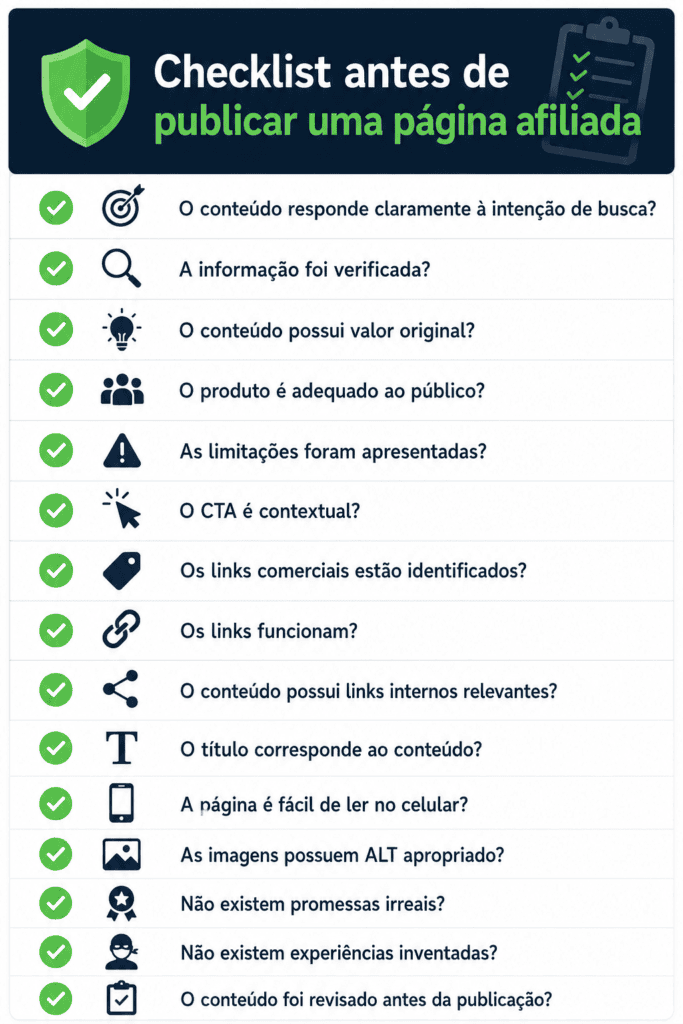 Checklist antes de publicar uma página afiliada

O conteúdo responde claramente à intenção de busca?

A informação foi verificada?

O conteúdo possui valor original?

O produto é adequado ao público?

As limitações foram apresentadas?

O CTA é contextual?

Os links comerciais estão identificados?

Os links funcionam?

O conteúdo possui links internos relevantes?

O título corresponde ao conteúdo?

A página é fácil de ler no celular?

As imagens possuem ALT apropriado?

Não existem promessas irreais?

Não existem experiências inventadas?

O conteúdo foi revisado antes da publicação?